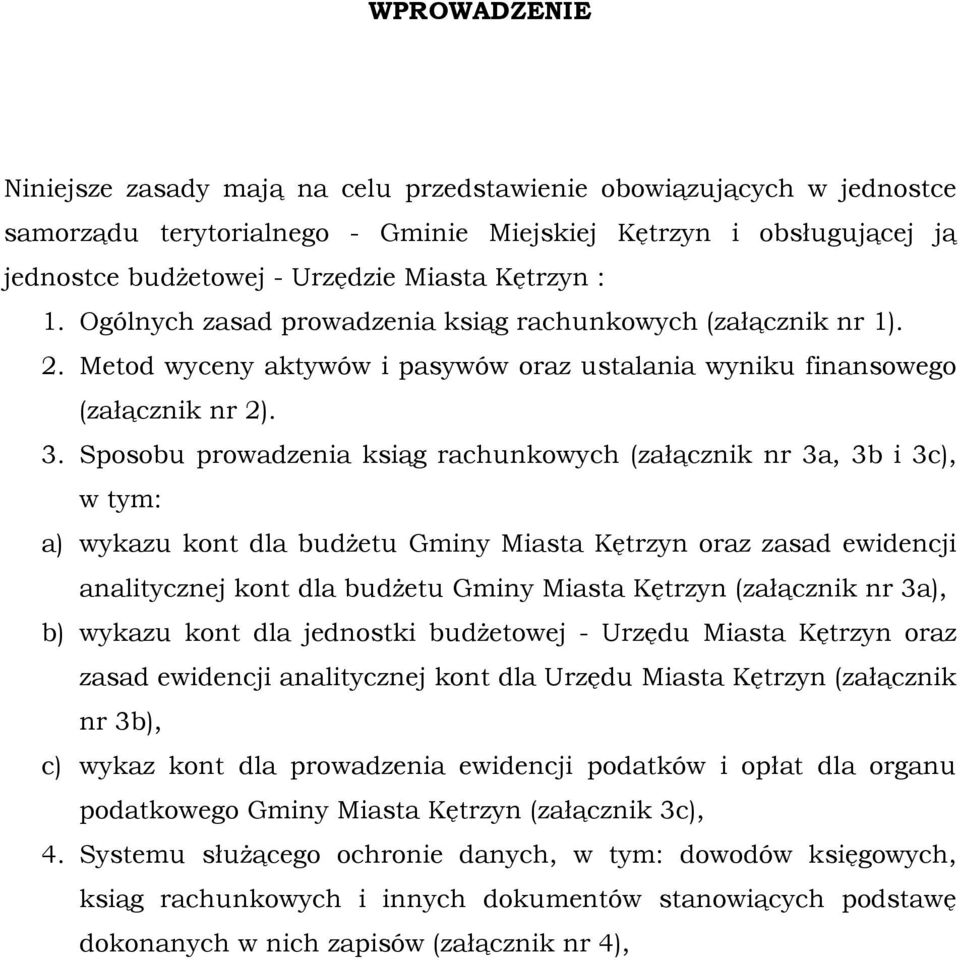 WPROWADZENIE

Niniejsze zasady mają na celu przedstawienie obowiązujących w jednostce samorządu terytorialnego - Gminie Miejskiej Kętrzyn i obsługującej ją jednostce budżetowej - Urzędzie Miasta Kętrzyn :

1. Ogólnych zasad prowadzenia ksiąg rachunkowych (załącznik nr 1).
2. Metod wyceny aktywów i pasywów oraz ustalania wyniku finansowego (załącznik nr 2).
3. Sposobu prowadzenia ksiąg rachunkowych (załącznik nr 3a, 3b i 3c), w tym:
a) wykazu kont dla budżetu Gminy Miasta Kętrzyn oraz zasad ewidencji analitycznej kont dla budżetu Gminy Miasta Kętrzyn (załącznik nr 3a),
b) wykazu kont dla jednostki budżetowej - Urzędu Miasta Kętrzyn oraz zasad ewidencji analitycznej kont dla Urzędu Miasta Kętrzyn (załącznik nr 3b),
c) wykaz kont dla prowadzenia ewidencji podatków i opłat dla organu podatkowego Gminy Miasta Kętrzyn (załącznik 3c),
4. Systemu służącego ochronie danych, w tym: dowodów księgowych, ksiąg rachunkowych i innych dokumentów stanowiących podstawę dokonanych w nich zapisów (załącznik nr 4),